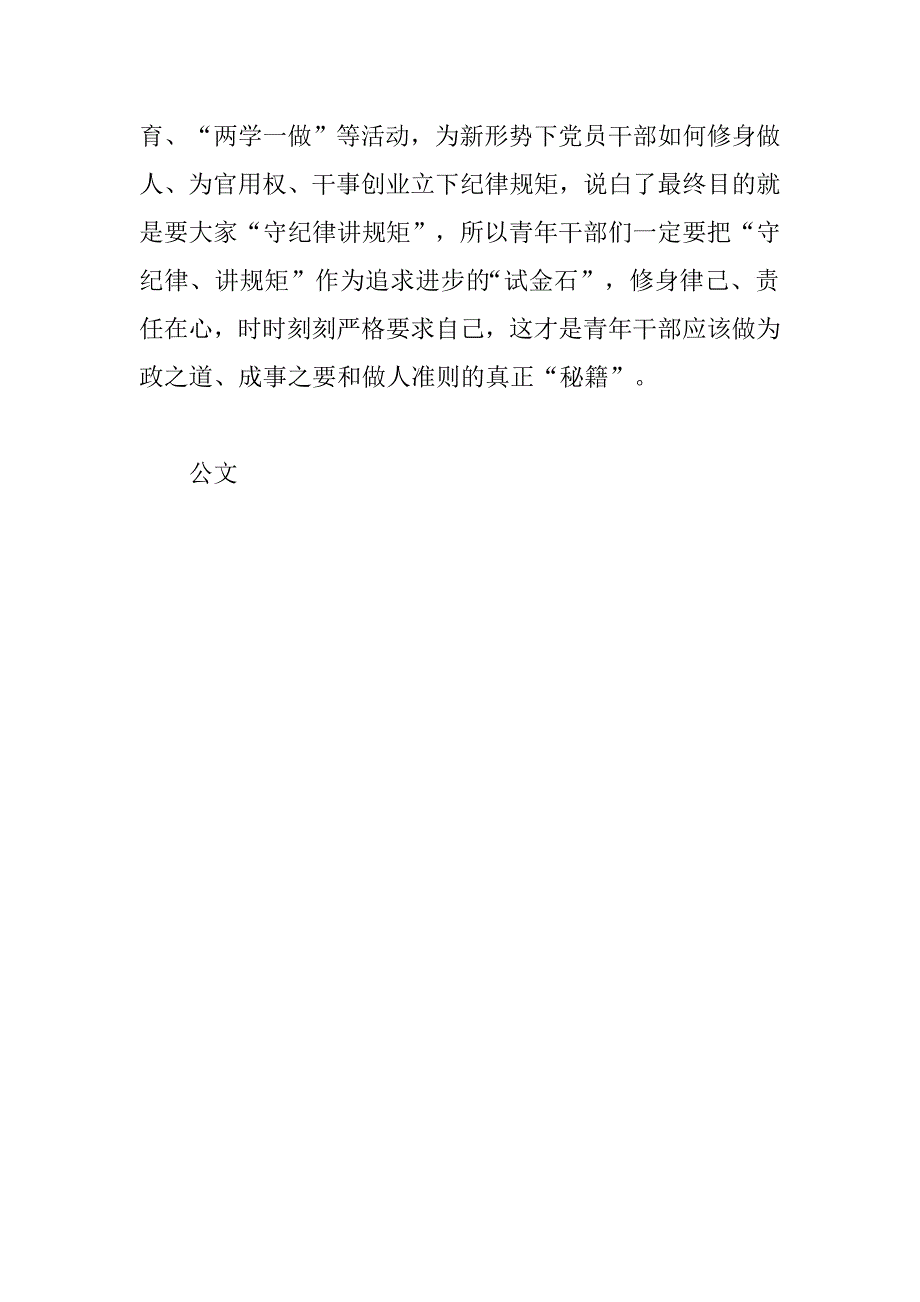 育、“两学一做”等活动，为新形势下党员干部如何修身做人、为官用权、干事创业立下纪律规矩，说白了最终目的就是要大家“守纪律讲规矩”，所以青年干部们一定要把“守纪律、讲规矩”作为追求进步的“试金石”，修身律己、责任在心，时时刻刻严格要求自己，这才是青年干部应该做为政之道、成事之要和做人准则的真正“秘籍”。

公文